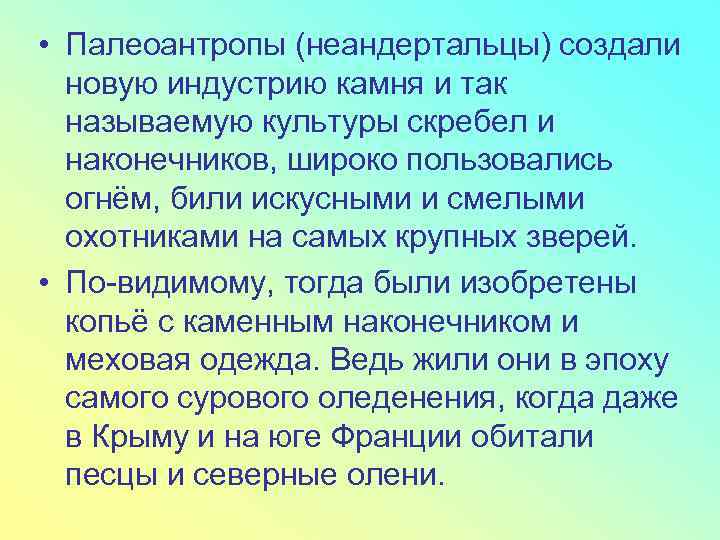 • Палеоантропы (неандертальцы) создали новую индустрию камня и так называемую культуры скребел и наконечников, широко пользовались огнём, били искусными и смелыми охотниками на самых крупных зверей.

• По-видимому, тогда были изобретены копьё с каменным наконечником и меховая одежда. Ведь жили они в эпоху самого сурового оледенения, когда даже в Крыму и на юге Франции обитали песцы и северные олени.